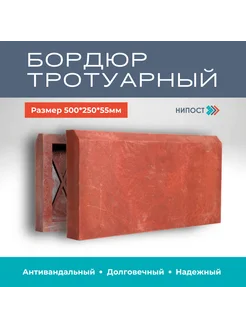 БОРДЮР ТРОТУАРНЫЙ

Размер 500*250*55мм

НИПОСТ

Антивандальный • Долговечный • Надежный